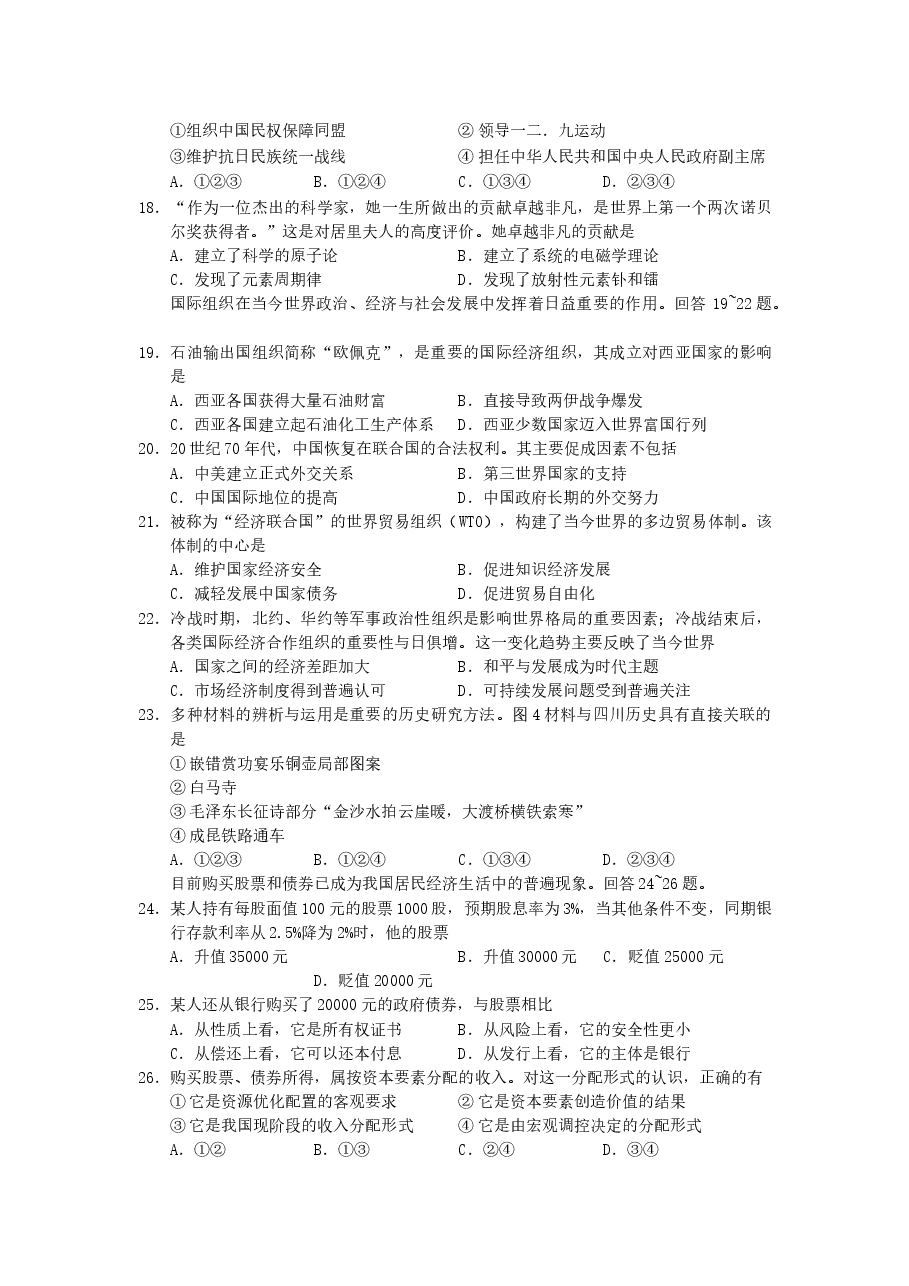 ①组织中国民权保障同盟 ②领导一二.九运动
③维护抗日民族统一战线 ④担任中华人民共和国中央人民政府副主席
A.①②③ B.①②④ C.①③④ D.②③④

18.“作为一位杰出的科学家，她一生所做出的贡献卓越非凡，是世界上第一个两次诺贝尔奖获得者。”这是对居里夫人的高度评价。她卓越非凡的贡献是
A.建立了科学的原子论 B.建立了系统的电磁学理论
C.发现了元素周期律 D.发现了放射性元素钋和镭

国际组织在当今世界政治、经济与社会发展中发挥着日益重要的作用。回答19~22题。

19.石油输出国组织简称“欧佩克”，是重要的国际经济组织，其成立对西亚国家的影响是
A.西亚各国获得大量石油财富 B.直接导致两伊战争爆发
C.西亚各国建立起石油化工生产体系 D.西亚少数国家迈入世界富国行列

20.20世纪70年代，中国恢复在联合国的合法权利。其主要促成因素不包括
A.中美建立正式外交关系 B.第三世界国家的支持
C.中国国际地位的提高 D.中国政府长期的外交努力

21.被称为“经济联合国”的世界贸易组织（WTO），构建了当今世界的多边贸易体制。该体制的中心是
A.维护国家经济安全 B.促进知识经济发展
C.减轻发展中国家债务 D.促进贸易自由化

22.冷战时期，北约、华约等军事政治性组织是影响世界格局的重要因素；冷战结束后，各类国际经济合作组织的重要性与日俱增。这一变化趋势主要反映了当今世界
A.国家之间的经济差距加大 B.和平与发展成为时代主题
C.市场经济制度得到普遍认可 D.可持续发展问题受到普遍关注

23.多种材料的辨析与运用是重要的历史研究方法。图4材料与四川历史具有直接关联的是
①嵌错赏功宴乐铜壶局部图案
②白马寺
③毛泽东长征诗部分“金沙水拍云崖暖，大渡桥横铁索寒”
④成昆铁路通车
A.①②③ B.①②④ C.①③④ D.②③④

目前购买股票和债券已成为我国居民经济生活中的普遍现象。回答24~26题。

24.某人持有每股面值100元的股票1000股，预期股息率为3%，当其他条件不变，同期银行存款利率从2.5%降为2%时，他的股票
A.升值35000元 B.升值30000元 C.贬值25000元 D.贬值20000元

25.某人还从银行购买了20000元的政府债券，与股票相比
A.从性质上看，它是所有权证书 B.从风险上看，它的安全性更小
C.从偿还上看，它可以还本付息 D.从发行上看，它的主体是银行

26.购买股票、债券所得，属按资本要素分配的收入。对这一分配形式的认识，正确的有
①它是资源优化配置的客观要求 ②它是资本要素创造价值的结果
③它是我国现阶段的收入分配形式 ④它是由宏观调控决定的分配形式
A.①② B.①③ C.②④ D.③④